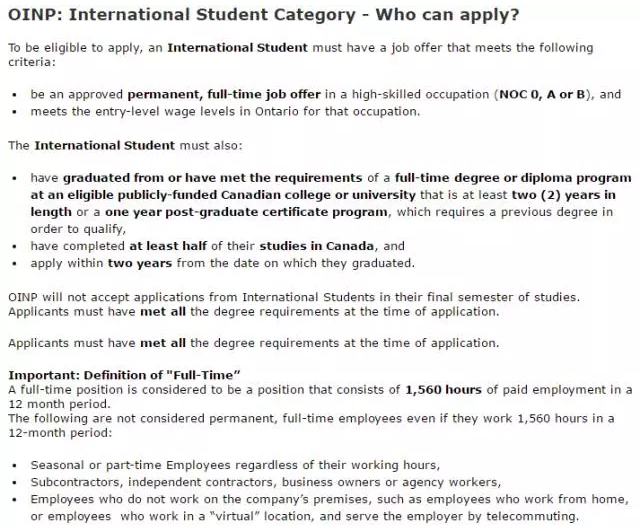 OINP: International Student Category - Who can apply?

To be eligible to apply, an International Student must have a job offer that meets the following criteria:

• be an approved permanent, full-time job offer in a high-skilled occupation (NOC 0, A or B), and
• meets the entry-level wage levels in Ontario for that occupation.

The International Student must also:

• have graduated from or have met the requirements of a full-time degree or diploma program at an eligible publicly-funded Canadian college or university that is at least two (2) years in length or a one year post-graduate certificate program, which requires a previous degree in order to qualify,
• have completed at least half of their studies in Canada, and
• apply within two years from the date on which they graduated.

OINP will not accept applications from International Students in their final semester of studies. Applicants must have met all the degree requirements at the time of application.

Applicants must have met all the degree requirements at the time of application.

Important: Definition of "Full-Time"
A full-time position is considered to be a position that consists of 1,560 hours of paid employment in a 12 month period.
The following are not considered permanent, full-time employees even if they work 1,560 hours in a 12-month period:

• Seasonal or part-time Employees regardless of their working hours,
• Subcontractors, independent contractors, business owners or agency workers,
• Employees who do not work on the company's premises, such as employees who work from home, or employees who work in a "virtual" location, and serve the employer by telecommuting.